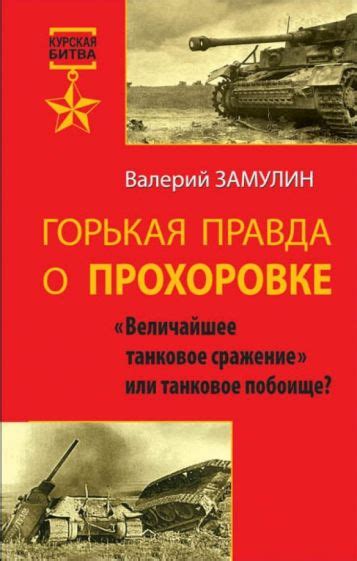 КУРСКАЯ БИТВА

Валерий ЗАМУЛИН

ГОРЬКАЯ ПРАВДА О ПРОХОРОВКЕ

«Величайшее танковое сражение» или танковое побоище?